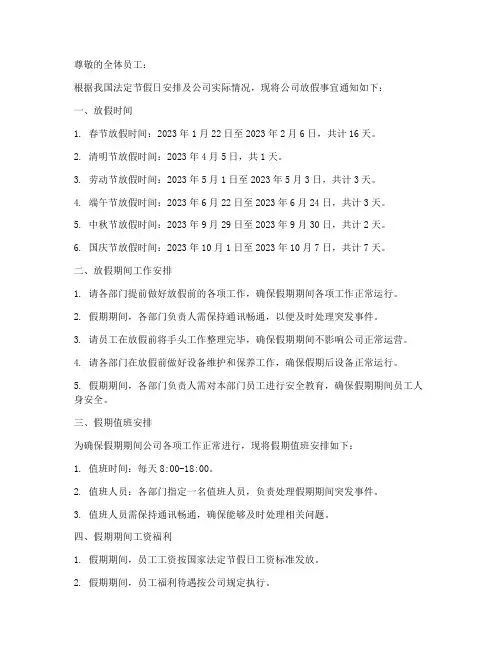 尊敬的全体员工：

根据我国法定节假日安排及公司实际情况，现将公司放假事宜通知如下：

一、放假时间

1. 春节放假时间：2023 年 1 月 22 日至 2023 年 2 月 6 日，共计 16 天。

2. 清明节放假时间：2023 年 4 月 5 日，共 1 天。

3. 劳动节放假时间：2023 年 5 月 1 日至 2023 年 5 月 3 日，共计 3 天。

4. 端午节放假时间：2023 年 6 月 22 日至 2023 年 6 月 24 日，共计 3 天。

5. 中秋节放假时间：2023 年 9 月 29 日至 2023 年 9 月 30 日，共计 2 天。

6. 国庆节放假时间：2023 年 10 月 1 日至 2023 年 10 月 7 日，共计 7 天。

二、放假期间工作安排

1. 请各部门提前做好放假前的各项工作，确保假期期间各项工作正常运行。

2. 假期期间，各部门负责人需保持通讯畅通，以便及时处理突发事件。

3. 请员工在放假前将手头工作整理完毕，确保假期期间不影响公司正常运营。

4. 请各部门在放假前做好设备维护和保养工作，确保假期后设备正常运行。

5. 假期期间，各部门负责人需对本部门员工进行安全教育，确保假期期间员工人身安全。

三、假期值班安排

为确保假期期间公司各项工作正常进行，现将假期值班安排如下：

1. 值班时间：每天 8:00-18:00。

2. 值班人员：各部门指定一名值班人员，负责处理假期期间突发事件。

3. 值班人员需保持通讯畅通，确保能够及时处理相关问题。

四、假期期间工资福利

1. 假期期间，员工工资按国家法定节假日工资标准发放。

2. 假期期间，员工福利待遇按公司规定执行。